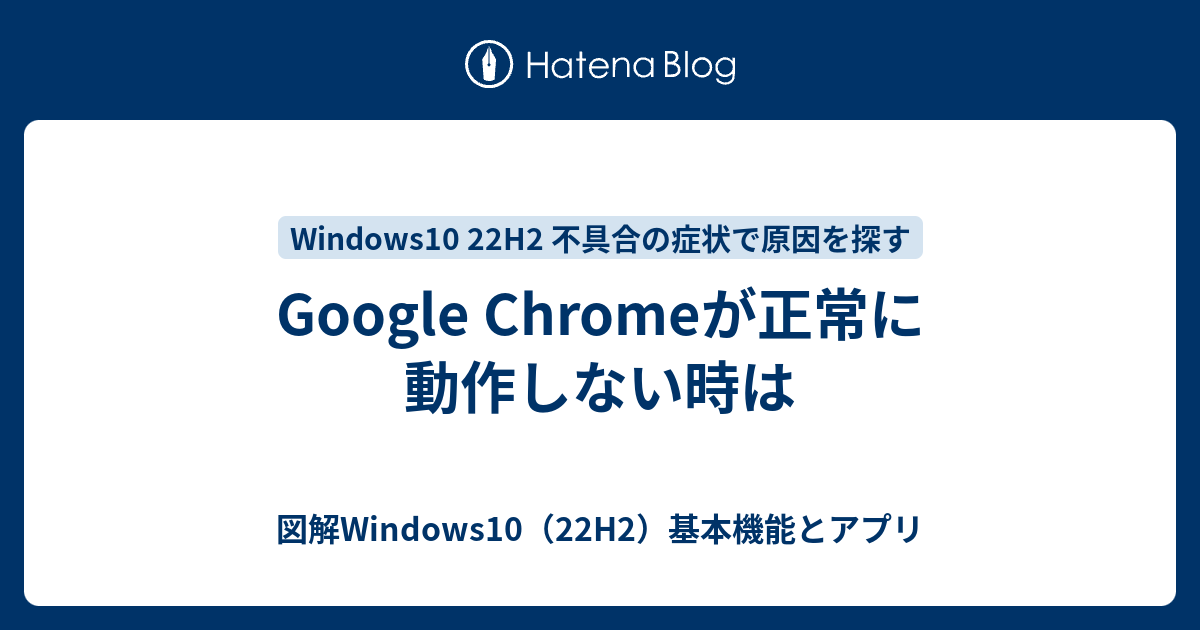 Hatena Blog

Windows10 22H2 不具合の症状で原因を探す

Google Chromeが正常に動作しない時は

図解Windows10（22H2）基本機能とアプリ